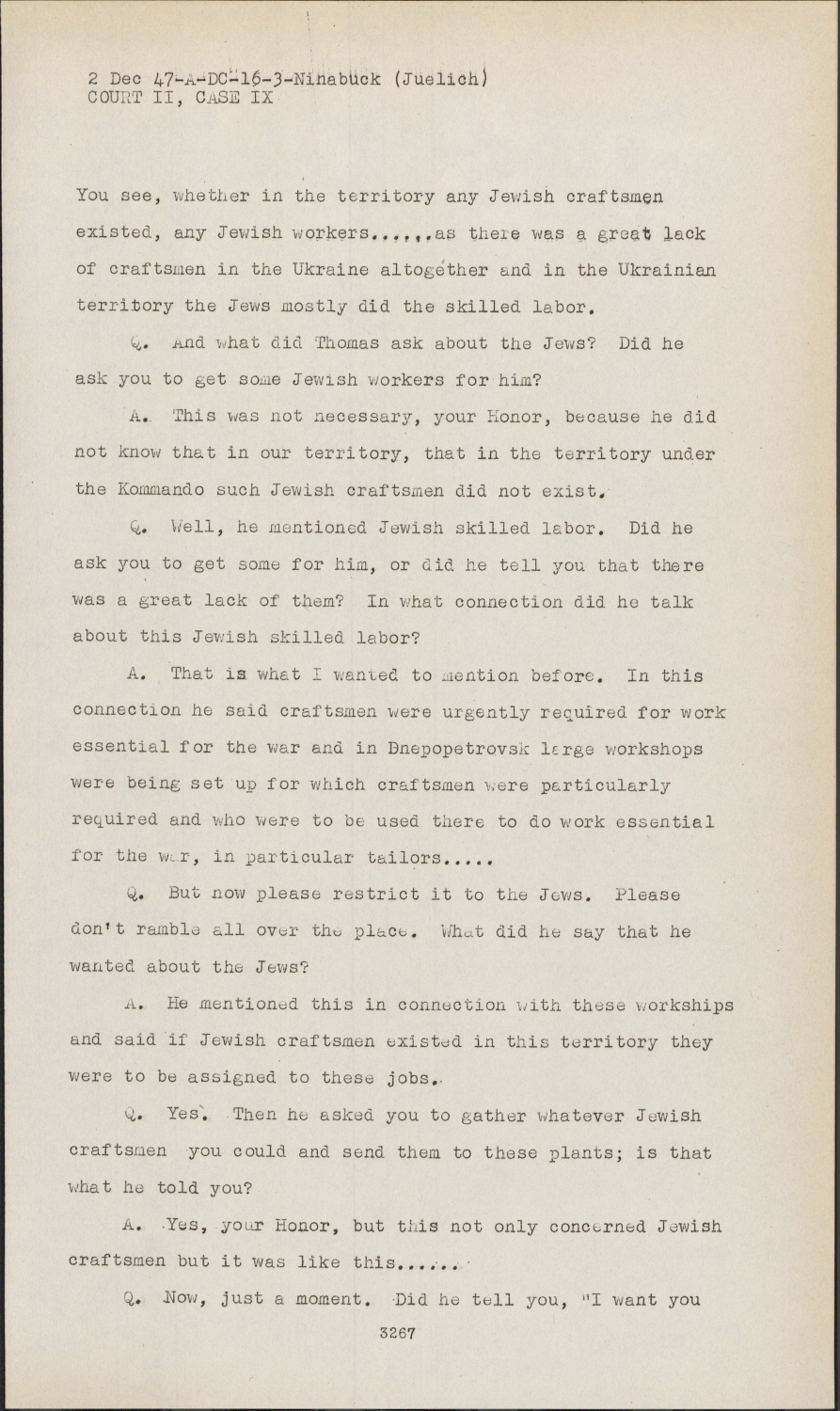 2 Dec 47-A-DC-16-3-Ninabuck (Juelich)
COURT II, CASE IX

You see, whether in the territory any Jewish craftsmen existed, any Jewish workers......as there was a great lack of craftsmen in the Ukraine altogether and in the Ukrainian territory the Jews mostly did the skilled labor.

Q. And what did Thomas ask about the Jews? Did he ask you to get some Jewish workers for him?

A. This was not necessary, your Honor, because he did not know that in our territory, that in the territory under the Kommando such Jewish craftsmen did not exist.

Q. Well, he mentioned Jewish skilled labor. Did he ask you to get some for him, or did he tell you that there was a great lack of them? In what connection did he talk about this Jewish skilled labor?

A. That is what I wanted to mention before. In this connection he said craftsmen were urgently required for work essential for the war and in Dnepopetrovsk large workshops were being set up for which craftsmen were particularly required and who were to be used there to do work essential for the war, in particular tailors.....

Q. But now please restrict it to the Jews. Please don't ramble all over the place. What did he say that he wanted about the Jews?

A. He mentioned this in connection with these workships and said if Jewish craftsmen existed in this territory they were to be assigned to these jobs.

Q. Yes. Then he asked you to gather whatever Jewish craftsmen you could and send them to these plants; is that what he told you?

A. Yes, your Honor, but this not only concerned Jewish craftsmen but it was like this......

Q. Now, just a moment. Did he tell you, "I want you

3267